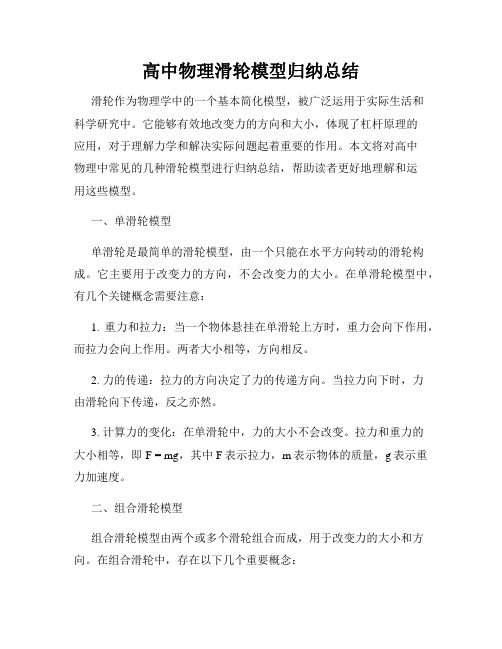 高中物理滑轮模型归纳总结

滑轮作为物理学中的一个基本简化模型，被广泛运用于实际生活和科学研究中。它能够有效地改变力的方向和大小，体现了杠杆原理的应用，对于理解力学和解决实际问题起着重要的作用。本文将对高中物理中常见的几种滑轮模型进行归纳总结，帮助读者更好地理解和运用这些模型。

一、单滑轮模型

单滑轮是最简单的滑轮模型，由一个只能在水平方向转动的滑轮构成。它主要用于改变力的方向，不会改变力的大小。在单滑轮模型中，有几个关键概念需要注意：

1. 重力和拉力：当一个物体悬挂在单滑轮上方时，重力会向下作用，而拉力会向上作用。两者大小相等，方向相反。

2. 力的传递：拉力的方向决定了力的传递方向。当拉力向下时，力由滑轮向下传递，反之亦然。

3. 计算力的变化：在单滑轮中，力的大小不会改变。拉力和重力的大小相等，即 $F = mg$，其中 F 表示拉力，m 表示物体的质量，g 表示重力加速度。

二、组合滑轮模型

组合滑轮模型由两个或多个滑轮组合而成，用于改变力的大小和方向。在组合滑轮中，存在以下几个重要概念：